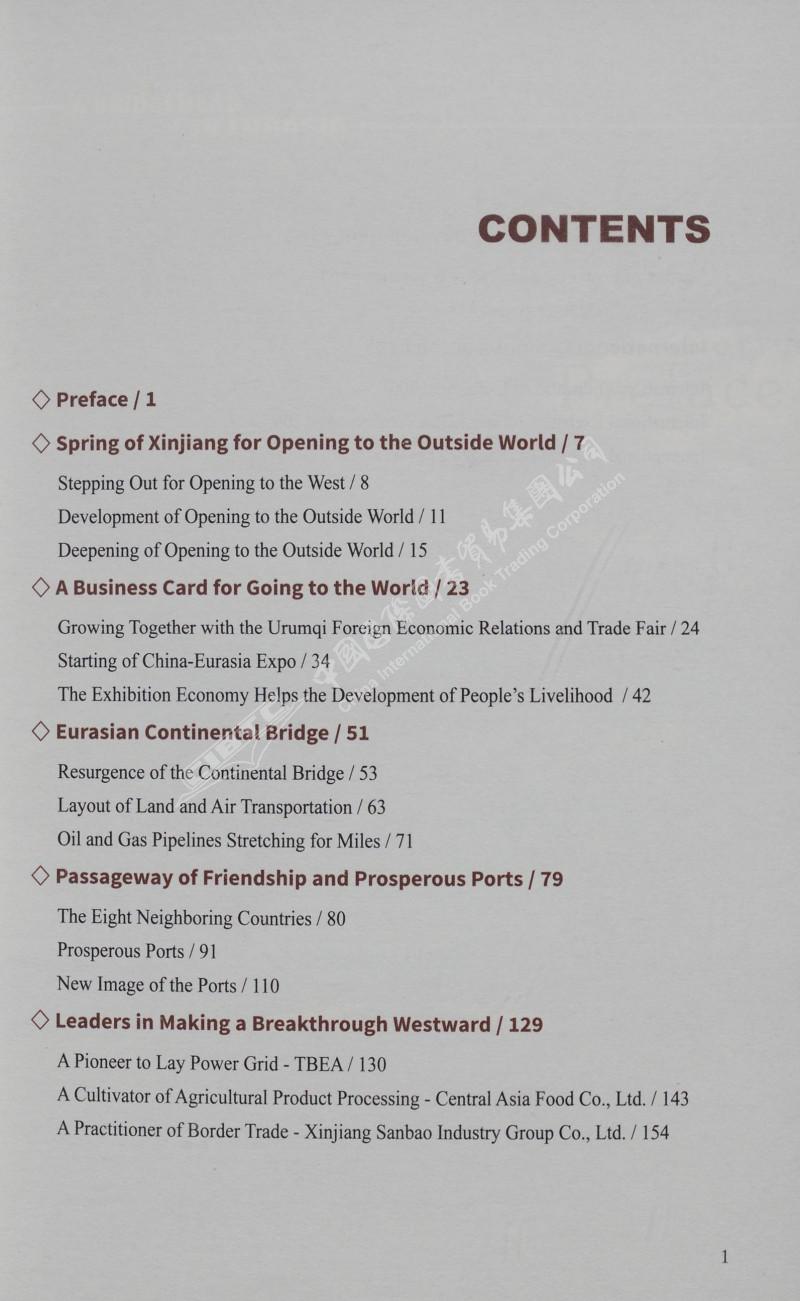 CONTENTS

◇ Preface / 1

◇ Spring of Xinjiang for Opening to the Outside World / 7

Stepping Out for Opening to the West / 8

Development of Opening to the Outside World / 11

Deepening of Opening to the Outside World / 15

◇ A Business Card for Going to the World / 23

Growing Together with the Urumqi Foreign Economic Relations and Trade Fair / 24

Starting of China-Eurasia Expo / 34

The Exhibition Economy Helps the Development of People's Livelihood / 42

◇ Eurasian Continental Bridge / 51

Resurgence of the Continental Bridge / 53

Layout of Land and Air Transportation / 63

Oil and Gas Pipelines Stretching for Miles / 71

◇ Passageway of Friendship and Prosperous Ports / 79

The Eight Neighboring Countries / 80

Prosperous Ports / 91

New Image of the Ports / 110

◇ Leaders in Making a Breakthrough Westward / 129

A Pioneer to Lay Power Grid - TBEA / 130

A Cultivator of Agricultural Product Processing - Central Asia Food Co., Ltd. / 143

A Practitioner of Border Trade - Xinjiang Sanbao Industry Group Co., Ltd. / 154

1

中国国际图书贸易集团公司 China International Book Trading Corporation